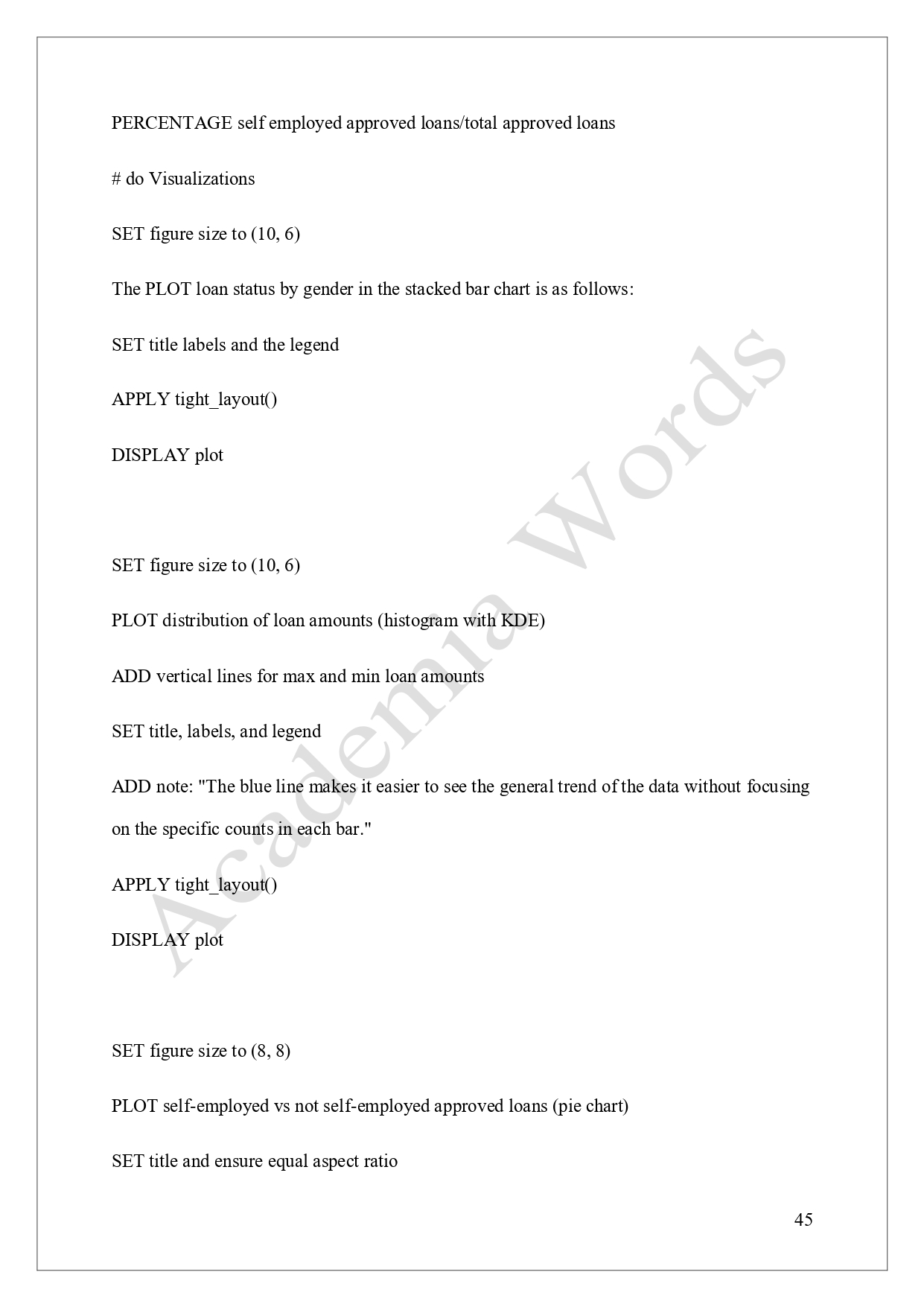 PERCENTAGE self employed approved loans/total approved loans

# do Visualizations

SET figure size to (10, 6)

The PLOT loan status by gender in the stacked bar chart is as follows:

SET title labels and the legend

APPLY tight_layout()

DISPLAY plot

SET figure size to (10, 6)

PLOT distribution of loan amounts (histogram with KDE)

ADD vertical lines for max and min loan amounts

SET title, labels, and legend

ADD note: "The blue line makes it easier to see the general trend of the data without focusing on the specific counts in each bar."

APPLY tight_layout()

DISPLAY plot

SET figure size to (8, 8)

PLOT self-employed vs not self-employed approved loans (pie chart)

SET title and ensure equal aspect ratio

45

Academia Words